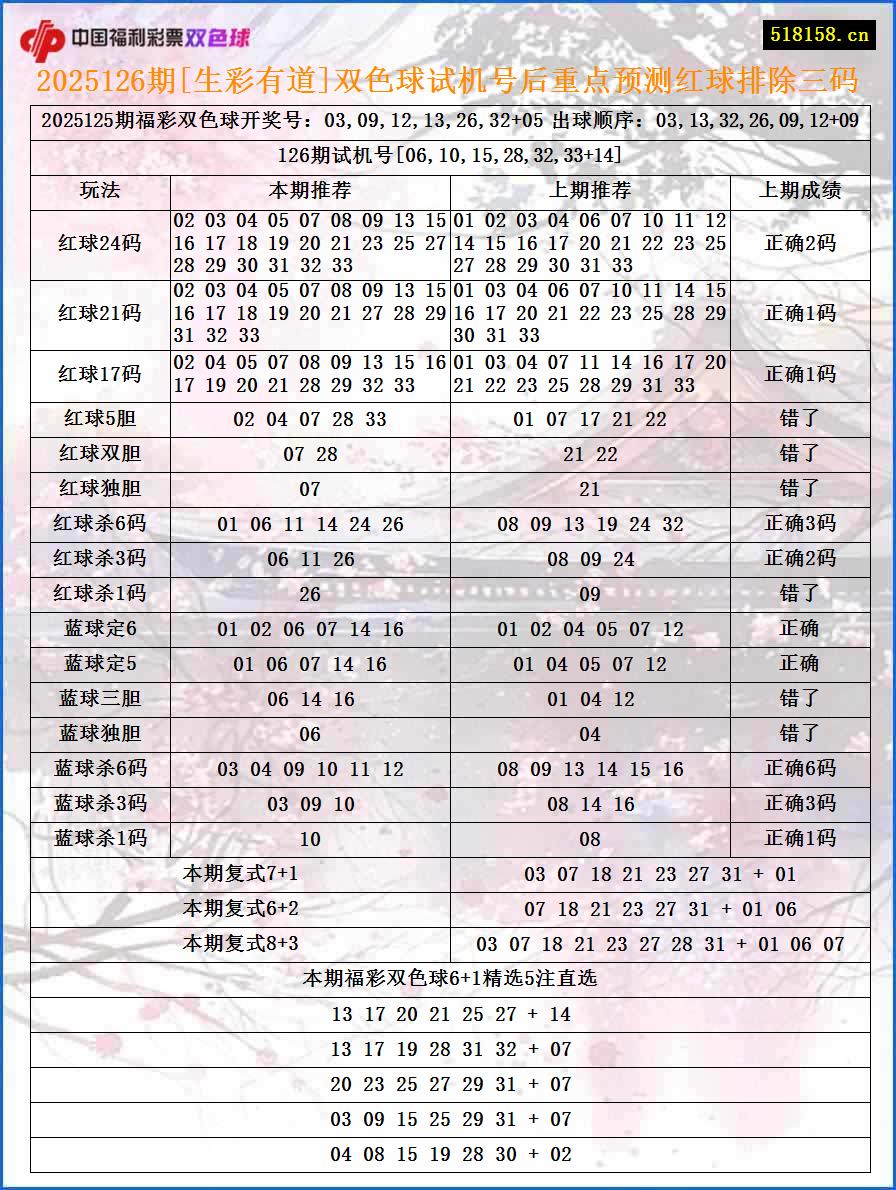 中国福利彩票双色球

518158.cn

2025126期[生彩有道]双色球试机号后重点预测红球排除三码

2025125期福彩双色球开奖号：03,09,12,13,26,32+05 出球顺序：03,13,32,26,09,12+09

126期试机号[06,10,15,28,32,33+14]

| 玩法 | 本期推荐 | 上期推荐 | 上期成绩 |
|---|---|---|---|
| 红球24码 | 02 03 04 05 07 08 09 13 15 16 17 18 19 20 21 23 25 27 28 29 30 31 32 33 | 01 02 03 04 06 07 10 11 12 14 15 16 17 20 21 22 23 25 27 28 29 30 31 33 | 正确2码 |
| 红球21码 | 02 03 04 05 07 08 09 13 15 16 17 18 19 20 21 27 28 29 31 32 33 | 01 03 04 06 07 10 11 14 15 16 17 20 21 22 23 25 28 29 30 31 33 | 正确1码 |
| 红球17码 | 02 04 05 07 08 09 13 15 16 17 19 20 21 28 29 32 33 | 01 03 04 07 11 14 16 17 20 21 22 23 25 28 29 31 33 | 正确1码 |
| 红球5胆 | 02 04 07 28 33 | 01 07 17 21 22 | 错了 |
| 红球双胆 | 07 28 | 21 22 | 错了 |
| 红球独胆 | 07 | 21 | 错了 |
| 红球杀6码 | 01 06 11 14 24 26 | 08 09 13 19 24 32 | 正确3码 |
| 红球杀3码 | 06 11 26 | 08 09 24 | 正确2码 |
| 红球杀1码 | 26 | 09 | 错了 |
| 蓝球定6 | 01 02 06 07 14 16 | 01 02 04 05 07 12 | 正确 |
| 蓝球定5 | 01 06 07 14 16 | 01 04 05 07 12 | 正确 |
| 蓝球三胆 | 06 14 16 | 01 04 12 | 错了 |
| 蓝球独胆 | 06 | 04 | 错了 |
| 蓝球杀6码 | 03 04 09 10 11 12 | 08 09 13 14 15 16 | 正确6码 |
| 蓝球杀3码 | 03 09 10 | 08 14 16 | 正确3码 |
| 蓝球杀1码 | 10 | 08 | 正确1码 |

| 本期复式7+1 | 03 07 18 21 23 27 31 + 01 |
|---|---|
| 本期复式6+2 | 07 18 21 23 27 31 + 01 06 |
| 本期复式8+3 | 03 07 18 21 23 27 28 31 + 01 06 07 |

本期福彩双色球6+1精选5注直选

13 17 20 21 25 27 + 14

13 17 19 28 31 32 + 07

20 23 25 27 29 31 + 07

03 09 15 25 29 31 + 07

04 08 15 19 28 30 + 02